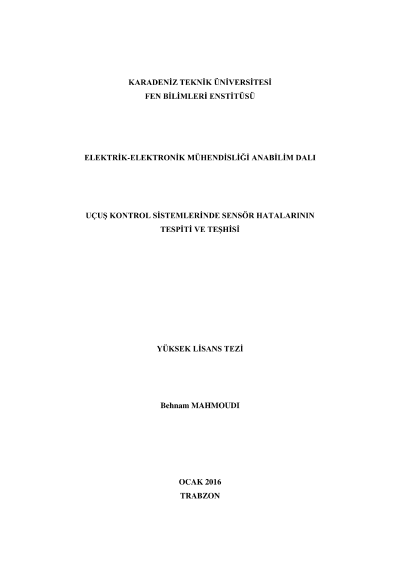 KARADENİZ TEKNİK ÜNİVERSİTESİ
FEN BİLİMLERİ ENSTİTÜSÜ

ELEKTRİK-ELEKTRONİK MÜHENDİSLİĞİ ANABİLİM DALI

UÇUŞ KONTROL SİSTEMLERİNDE SENSÖR HATALARININ
TESPİTİ VE TEŞHİSİ

YÜKSEK LİSANS TEZİ

Behnam MAHMOUDI

OCAK 2016
TRABZON